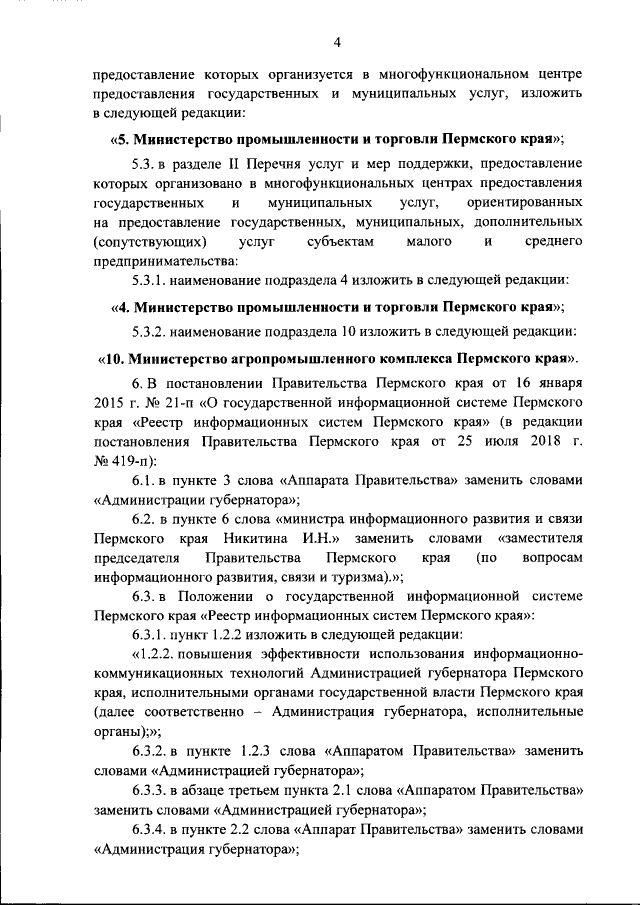 4

предоставление которых организуется в многофункциональном центре предоставления государственных и муниципальных услуг, изложить в следующей редакции:

«5. Министерство промышленности и торговли Пермского края»;

5.3. в разделе II Перечня услуг и мер поддержки, предоставление которых организовано в многофункциональных центрах предоставления государственных и муниципальных услуг, ориентированных на предоставление государственных, муниципальных, дополнительных (сопутствующих) услуг субъектам малого и среднего предпринимательства:

5.3.1. наименование подраздела 4 изложить в следующей редакции:

«4. Министерство промышленности и торговли Пермского края»;

5.3.2. наименование подраздела 10 изложить в следующей редакции:

«10. Министерство агропромышленного комплекса Пермского края».

6. В постановлении Правительства Пермского края от 16 января 2015 г. № 21-п «О государственной информационной системе Пермского края «Реестр информационных систем Пермского края» (в редакции постановления Правительства Пермского края от 25 июля 2018 г. № 419-п):

6.1. в пункте 3 слова «Аппарата Правительства» заменить словами «Администрации губернатора»;

6.2. в пункте 6 слова «министра информационного развития и связи Пермского края Никитина И.Н.» заменить словами «заместителя председателя Правительства Пермского края (по вопросам информационного развития, связи и туризма).»;

6.3. в Положении о государственной информационной системе Пермского края «Реестр информационных систем Пермского края»:

6.3.1. пункт 1.2.2 изложить в следующей редакции:

«1.2.2. повышения эффективности использования информационно-коммуникационных технологий Администрацией губернатора Пермского края, исполнительными органами государственной власти Пермского края (далее соответственно – Администрация губернатора, исполнительные органы);»;

6.3.2. в пункте 1.2.3 слова «Аппаратом Правительства» заменить словами «Администрацией губернатора»;

6.3.3. в абзаце третьем пункта 2.1 слова «Аппаратом Правительства» заменить словами «Администрацией губернатора»;

6.3.4. в пункте 2.2 слова «Аппарат Правительства» заменить словами «Администрация губернатора»;